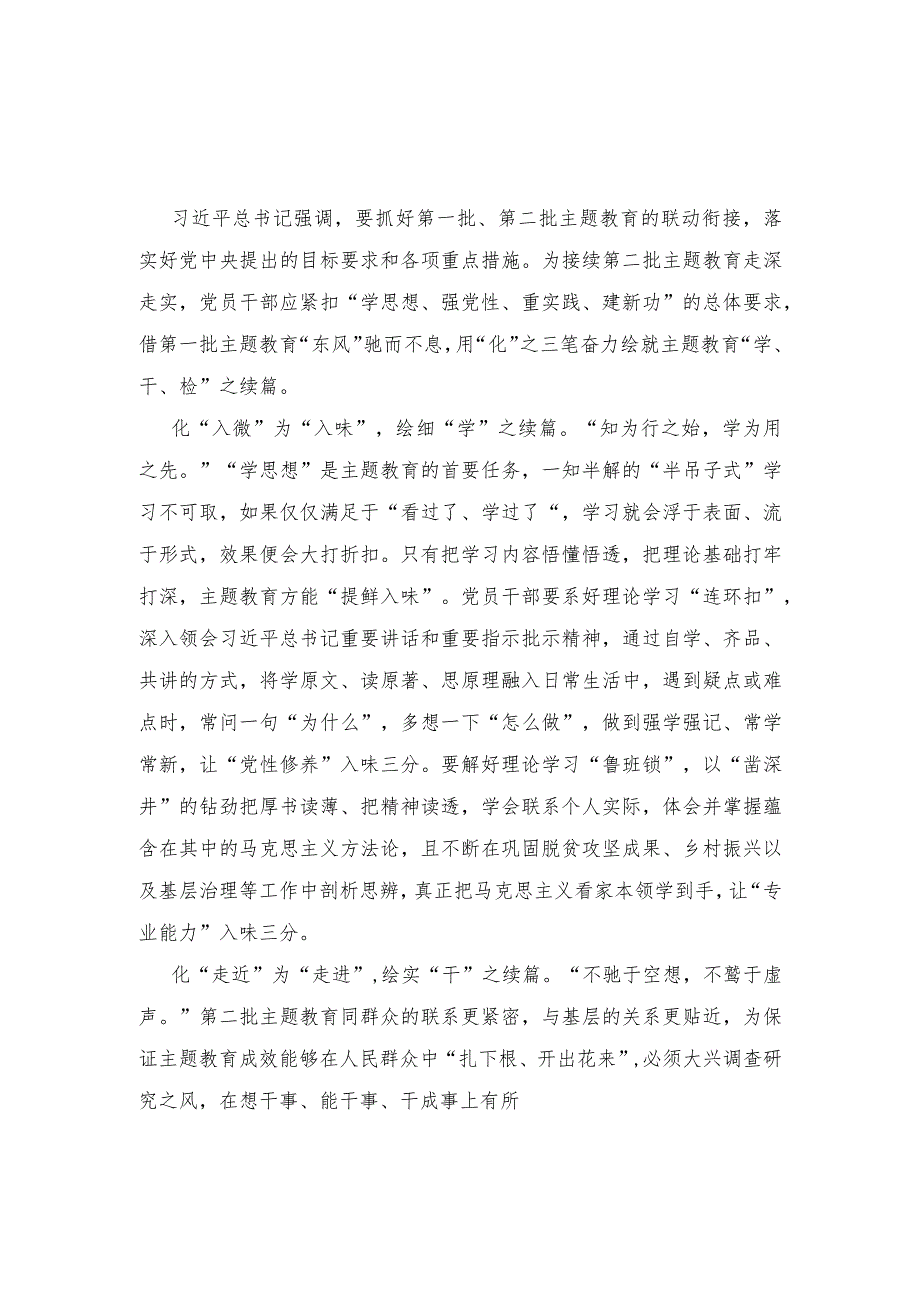 习近平总书记强调，要抓好第一批、第二批主题教育的联动衔接，落实好党中央提出的目标要求和各项重点措施。为接续第二批主题教育走深走实，党员干部应紧扣“学思想、强党性、重实践、建新功”的总体要求，借第一批主题教育“东风”驰而不息，用“化”之三笔奋力绘就主题教育“学、干、检”之续篇。

化“入微”为“入味”，绘细“学”之续篇。“知为行之始，学为用之先。”“学思想”是主题教育的首要任务，一知半解的“半吊子式”学习不可取，如果仅仅满足于“看过了、学过了“，学习就会浮于表面、流于形式，效果便会大打折扣。只有把学习内容悟懂悟透，把理论基础打牢打深，主题教育方能“提鲜入味”。党员干部要系好理论学习“连环扣”，深入领会习近平总书记重要讲话和重要指示批示精神，通过自学、齐品、共讲的方式，将学原文、读原著、思原理融入日常生活中，遇到疑点或难点时，常问一句“为什么”，多想一下“怎么做”，做到强学强记、常学常新，让“党性修养”入味三分。要解好理论学习“鲁班锁”，以“凿深井”的钻劲把厚书读薄、把精神读透，学会联系个人实际，体会并掌握蕴含在其中的马克思主义方法论，且不断在巩固脱贫攻坚成果、乡村振兴以及基层治理等工作中剖析思辨，真正把马克思主义看家本领学到手，让“专业能力”入味三分。

化“走近”为“走进”，绘实“干”之续篇。“不驰于空想，不骛于虚声。”第二批主题教育同群众的联系更紧密，与基层的关系更贴近，为保证主题教育成效能够在人民群众中“扎下根、开出花来”，必须大兴调查研究之风，在想干事、能干事、干成事上有所